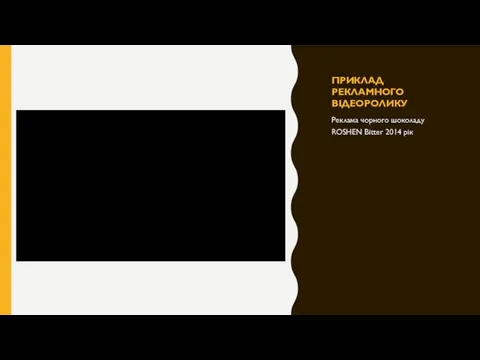 ПРИКЛАД РЕКЛАМНОГО ВІДЕОРОЛИКУ

Реклама чорного шоколаду

ROSHEN Bitter 2014 рік